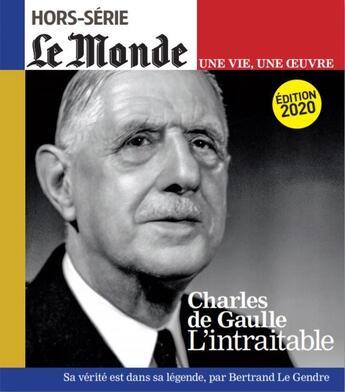 HORS-SÉRIE
Le Monde
UNE VIE, UNE ŒUVRE

ÉDITION 2020

Charles de Gaulle
L'intraitable

Sa vérité est dans sa légende, par Bertrand Le Gendre